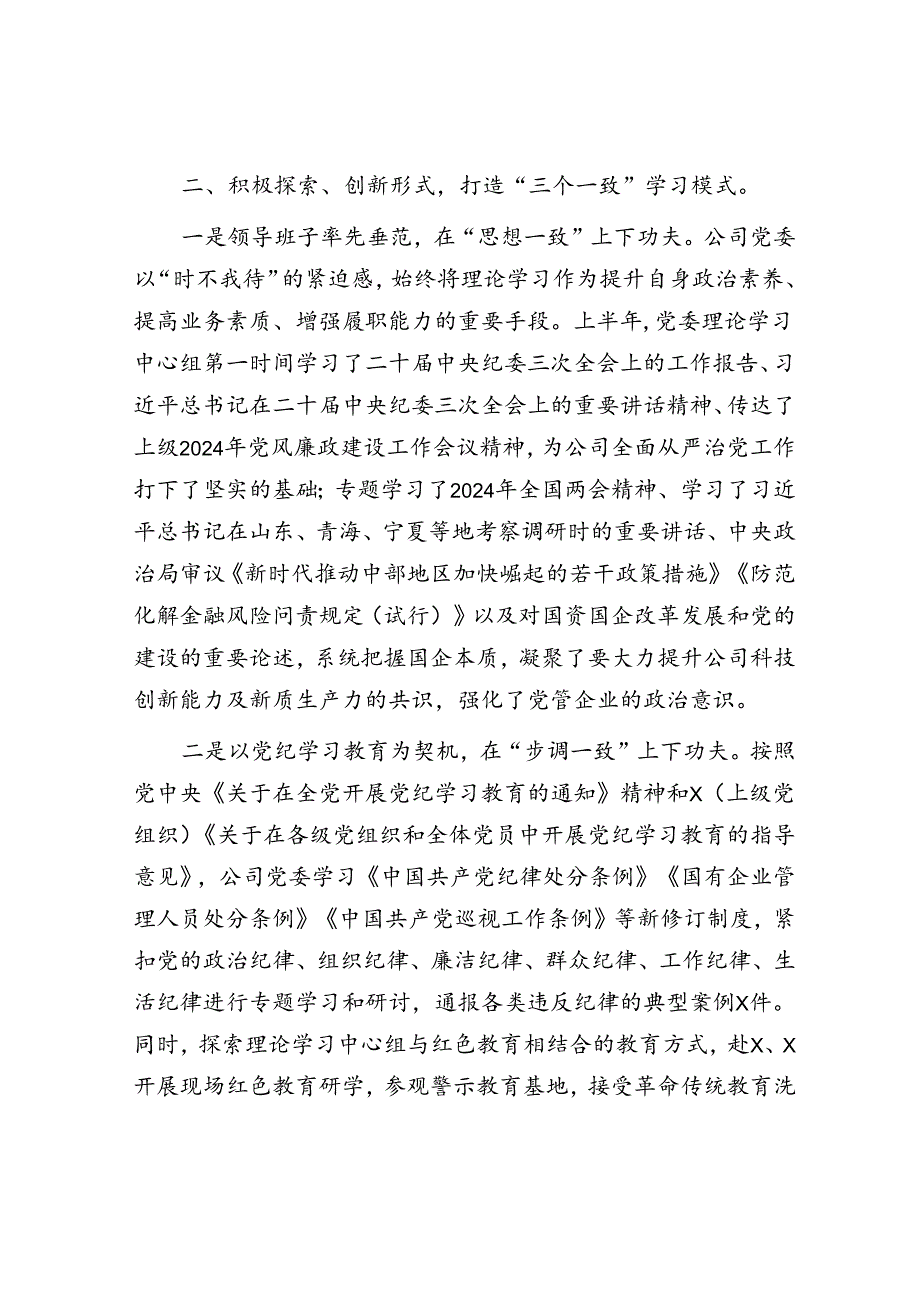 二、积极探索、创新形式，打造“三个一致”学习模式。

一是领导班子率先垂范，在“思想一致”上下功夫。公司党委以“时不我待”的紧迫感，始终将理论学习作为提升自身政治素养、提高业务素质、增强履职能力的重要手段。上半年，党委理论学习中心组第一时间学习了二十届中央纪委三次全会上的工作报告、习近平总书记在二十届中央纪委三次全会上的重要讲话精神、传达了上级2024年党风廉政建设工作会议精神，为公司全面从严治党工作打下了坚实的基础；专题学习了2024年全国两会精神、学习了习近平总书记在山东、青海、宁夏等地考察调研时的重要讲话、中央政治局审议《新时代推动中部地区加快崛起的若干政策措施》《防范化解金融风险问责规定（试行）》以及对国资国企改革发展和党的建设的重要论述，系统把握国企本质，凝聚了要大力提升公司科技创新能力及新质生产力的共识，强化了党管企业的政治意识。

二是以党纪学习教育为契机，在“步调一致”上下功夫。按照党中央《关于在全党开展党纪学习教育的通知》精神和X（上级党组织）《关于在各级党组织和全体党员中开展党纪学习教育的指导意见》，公司党委学习《中国共产党纪律处分条例》《国有企业管理人员处分条例》《中国共产党巡视工作条例》等新修订制度，紧扣党的政治纪律、组织纪律、廉洁纪律、群众纪律、工作纪律、生活纪律进行专题学习和研讨，通报各类违反纪律的典型案例X件。同时，探索理论学习中心组与红色教育相结合的教育方式，赴X、X开展现场红色教育研学，参观警示教育基地，接受革命传统教育洗